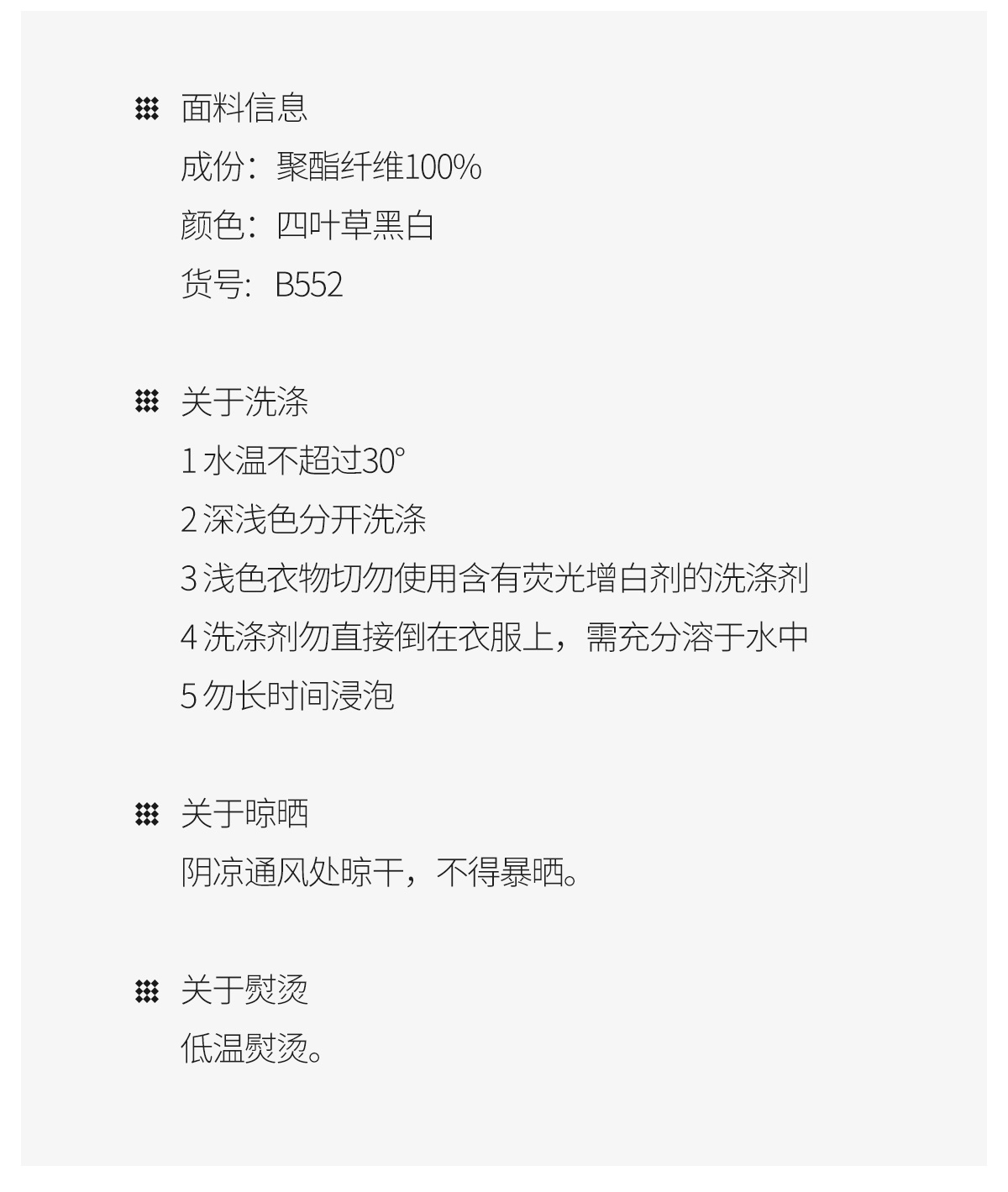 面料信息
成份：聚酯纤维100%
颜色：四叶草黑白
货号：B552

关于洗涤
1水温不超过30°
2深浅色分开洗涤
3浅色衣物切勿使用含有荧光增白剂的洗涤剂
4洗涤剂勿直接倒在衣服上，需充分溶于水中
5勿长时间浸泡

关于晾晒
阴凉通风处晾干，不得暴晒。

关于熨烫
低温熨烫。